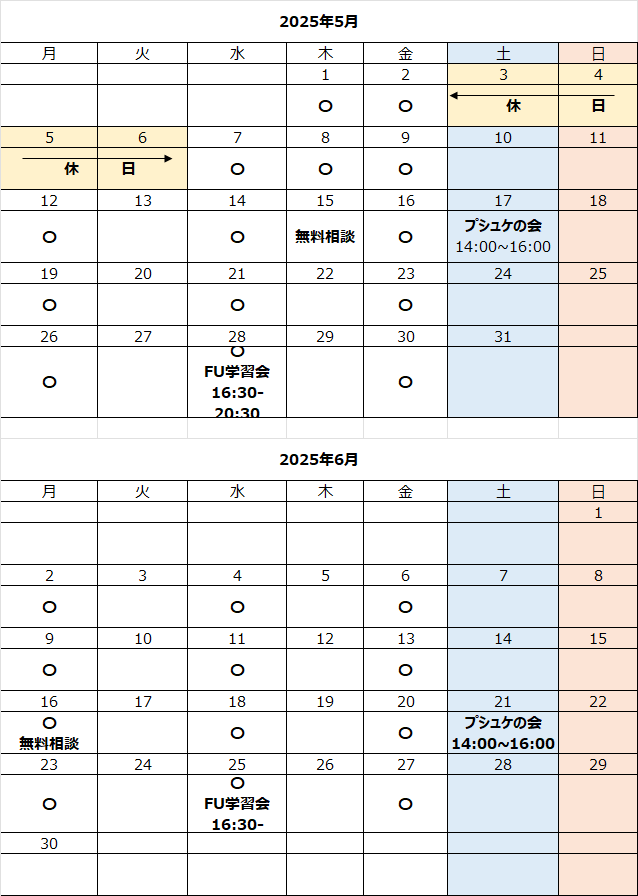 2025年5月

| 月 | 火 | 水 | 木 | 金 | 土 | 日 |
|---|---|---|---|---|---|---|
| | | | 1 | 2 | 3 | 4 |
| | | | ○ | ○ | 休 | 日 |
| 5 | 6 | 7 | 8 | 9 | 10 | 11 |
| 休 | 日 | ○ | ○ | ○ | | |
| 12 | 13 | 14 | 15 | 16 | 17 | 18 |
| ○ | | ○ | 無料相談 | ○ | プシュケの会 14:00~16:00 | |
| 19 | 20 | 21 | 22 | 23 | 24 | 25 |
| ○ | | ○ | | ○ | | |
| 26 | 27 | 28 | 29 | 30 | 31 | |
| ○ | | ○ FU学習会 16:30- 20:30 | | ○ | | |

2025年6月

| 月 | 火 | 水 | 木 | 金 | 土 | 日 |
|---|---|---|---|---|---|---|
| | | | | | | 1 |
| | | | | | | |
| 2 | 3 | 4 | 5 | 6 | 7 | 8 |
| ○ | | ○ | | ○ | | |
| 9 | 10 | 11 | 12 | 13 | 14 | 15 |
| ○ | | ○ | | ○ | | |
| 16 | 17 | 18 | 19 | 20 | 21 | 22 |
| ○ 無料相談 | | ○ | | ○ | プシュケの会 14:00~16:00 | |
| 23 | 24 | 25 | 26 | 27 | 28 | 29 |
| ○ | | ○ FU学習会 16:30- | | ○ | | |
| 30 | | | | | | |
| | | | | | | |